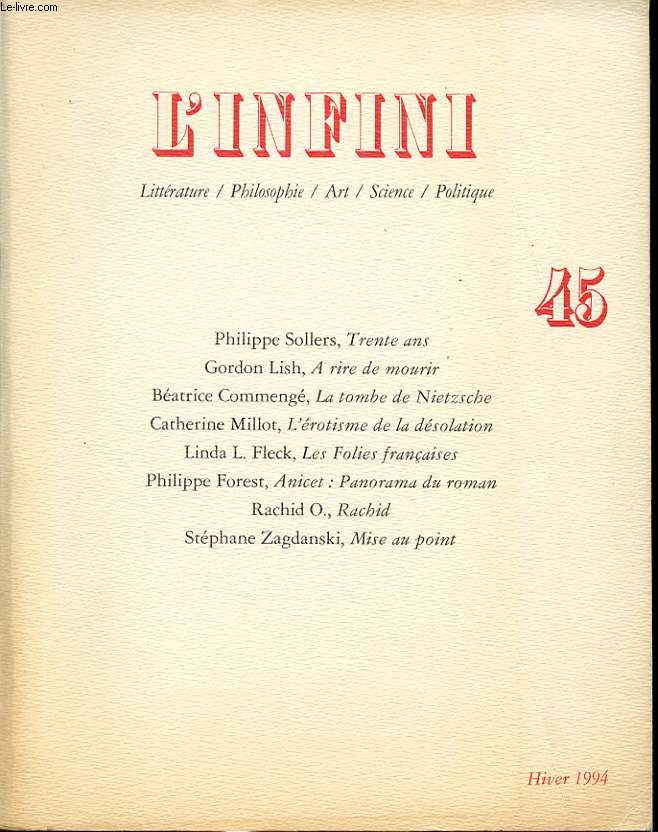 Le-livre.com

L'INFINI

Littérature / Philosophie / Art / Science / Politique

45

Philippe Sollers, Trente ans
Gordon Lish, A rire de mourir
Béatrice Commengé, La tombe de Nietzsche
Catherine Millot, L'érotisme de la désolation
Linda L. Fleck, Les Folies françaises
Philippe Forest, Anicet : Panorama du roman
Rachid O., Rachid
Stéphane Zagdanski, Mise au point

Hiver 1994